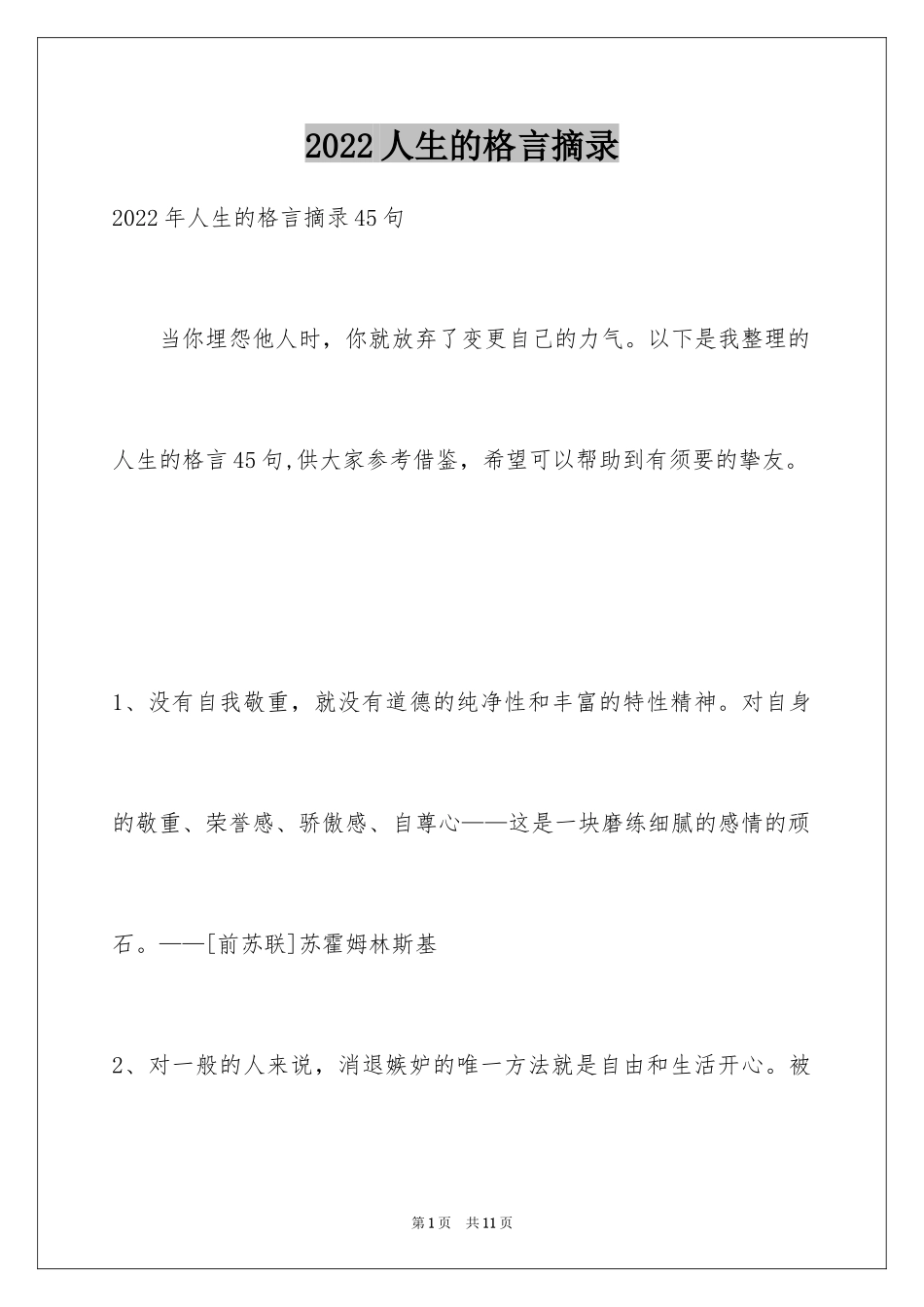 2022人生的格言摘录

2022年人生的格言摘录45句

当你埋怨他人时，你就放弃了变更自己的力气。以下是我整理的人生的格言45句,供大家参考借鉴，希望可以帮助到有须要的挚友。

1、没有自我敬重，就没有道德的纯净性和丰富的特性精神。对自身的敬重、荣誉感、骄傲感、自尊心——这是一块磨练细腻的感情的顽石。——[前苏联]苏霍姆林斯基

2、对一般的人来说，消退嫉妒的唯一方法就是自由和生活开心。被

第1页 共11页